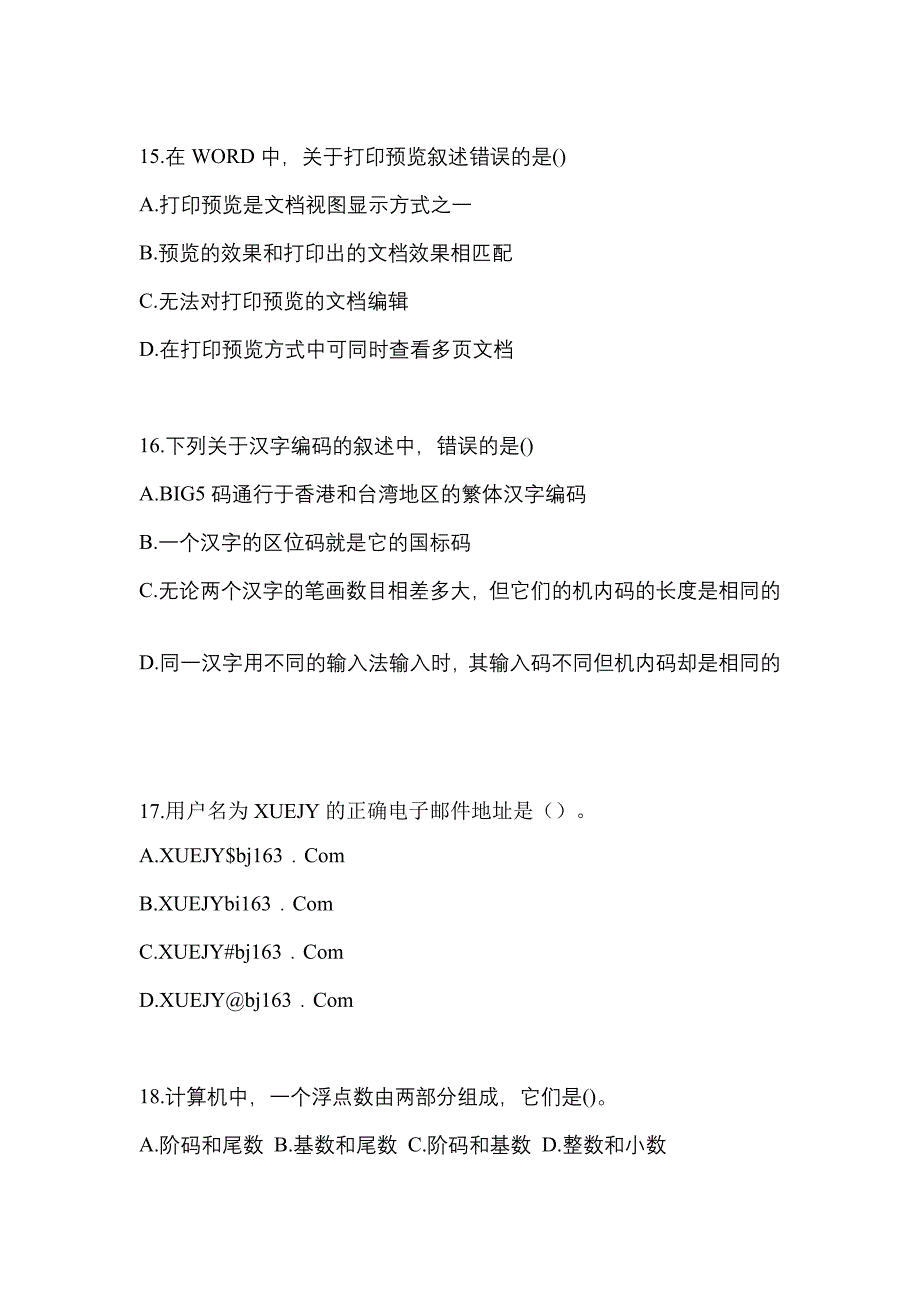 15.在 WORD 中，关于打印预览叙述错误的是()

A.打印预览是文档视图显示方式之一

B.预览的效果和打印出的文档效果相匹配

C.无法对打印预览的文档编辑

D.在打印预览方式中可同时查看多页文档

16.下列关于汉字编码的叙述中，错误的是()

A.BIG5 码通行于香港和台湾地区的繁体汉字编码

B.一个汉字的区位码就是它的国标码

C.无论两个汉字的笔画数目相差多大，但它们的机内码的长度是相同的

D.同一汉字用不同的输入法输入时，其输入码不同但机内码却是相同的

17.用户名为 XUEJY 的正确电子邮件地址是（）。

A.XUEJY$bj163．Com

B.XUEJYbi163．Com

C.XUEJY#bj163．Com

D.XUEJY@bj163．Com

18.计算机中，一个浮点数由两部分组成，它们是()。

A.阶码和尾数 B.基数和尾数 C.阶码和基数 D.整数和小数